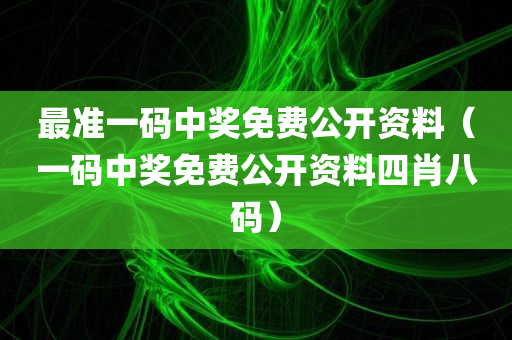 最准一码中奖免费公开资料（一码中奖免费公开资料四肖八码）